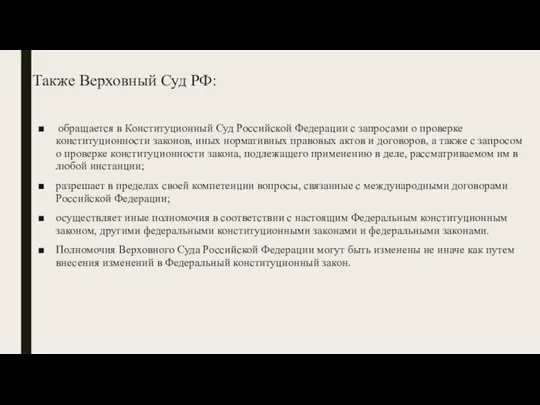 Также Верховный Суд РФ:

■ обращается в Конституционный Суд Российской Федерации с запросами о проверке конституционности законов, иных нормативных правовых актов и договоров, а также с запросом о проверке конституционности закона, подлежащего применению в деле, рассматриваемом им в любой инстанции;

■ разрешает в пределах своей компетенции вопросы, связанные с международными договорами Российской Федерации;

■ осуществляет иные полномочия в соответствии с настоящим Федеральным конституционным законом, другими федеральными конституционными законами и федеральными законами.

■ Полномочия Верховного Суда Российской Федерации могут быть изменены не иначе как путем внесения изменений в Федеральный конституционный закон.